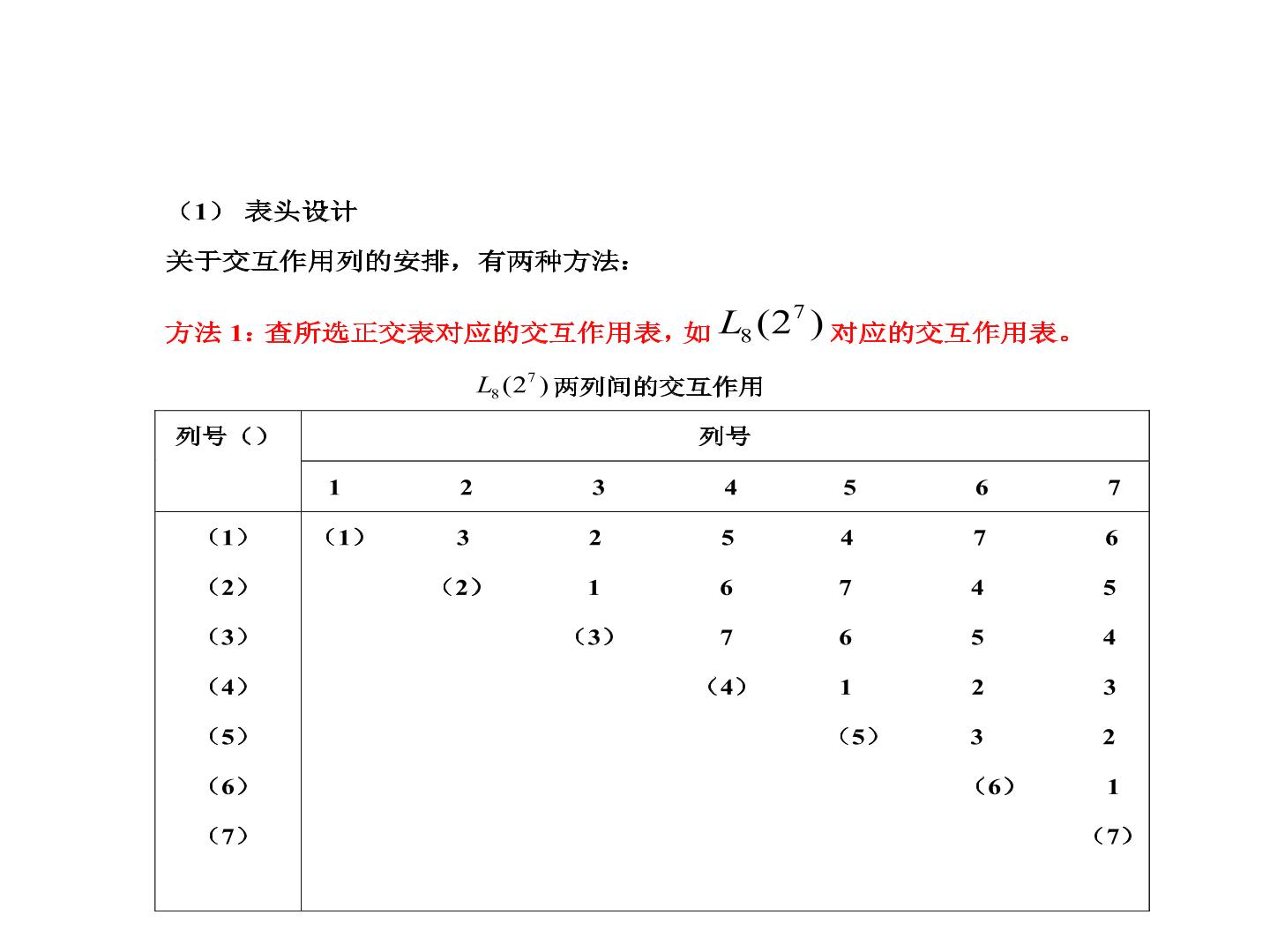 （1） 表头设计

关于交互作用列的安排，有两种方法：

方法1：查所选正交表对应的交互作用表，如$L_8(2^7)$对应的交互作用表。

$L_8(2^7)$两列间的交互作用

| 列号（） | 列号 | | | | | | |
|---|---|---|---|---|---|---|---|
| | 1 | 2 | 3 | 4 | 5 | 6 | 7 |
| （1） | （1） | 3 | 2 | 5 | 4 | 7 | 6 |
| （2） | | （2） | 1 | 6 | 7 | 4 | 5 |
| （3） | | | （3） | 7 | 6 | 5 | 4 |
| （4） | | | | （4） | 1 | 2 | 3 |
| （5） | | | | | （5） | 3 | 2 |
| （6） | | | | | | （6） | 1 |
| （7） | | | | | | | （7） |